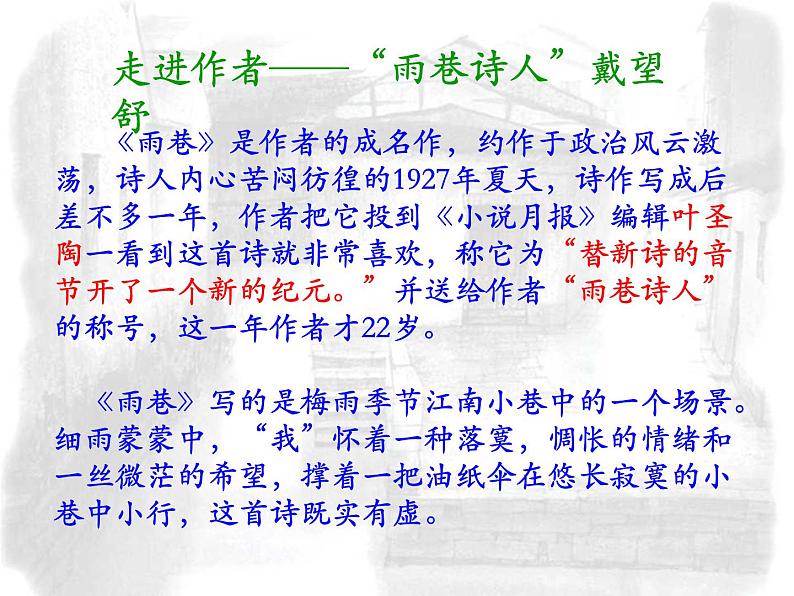 走进作者——“雨巷诗人”戴望舒

《雨巷》是作者的成名作，约作于政治风云激荡，诗人内心苦闷彷徨的1927年夏天，诗作写成后差不多一年，作者把它投到《小说月报》编辑叶圣陶一看到这首诗就非常喜欢，称它为“替新诗的音节开了一个新的纪元。”并送给作者“雨巷诗人”的称号，这一年作者才22岁。

《雨巷》写的是梅雨季节江南小巷中的一个场景。细雨蒙蒙中，“我”怀着一种落寞，惆怅的情绪和一丝微茫的希望，撑着一把油纸伞在悠长寂寞的小巷中小行，这首诗既实有虚。